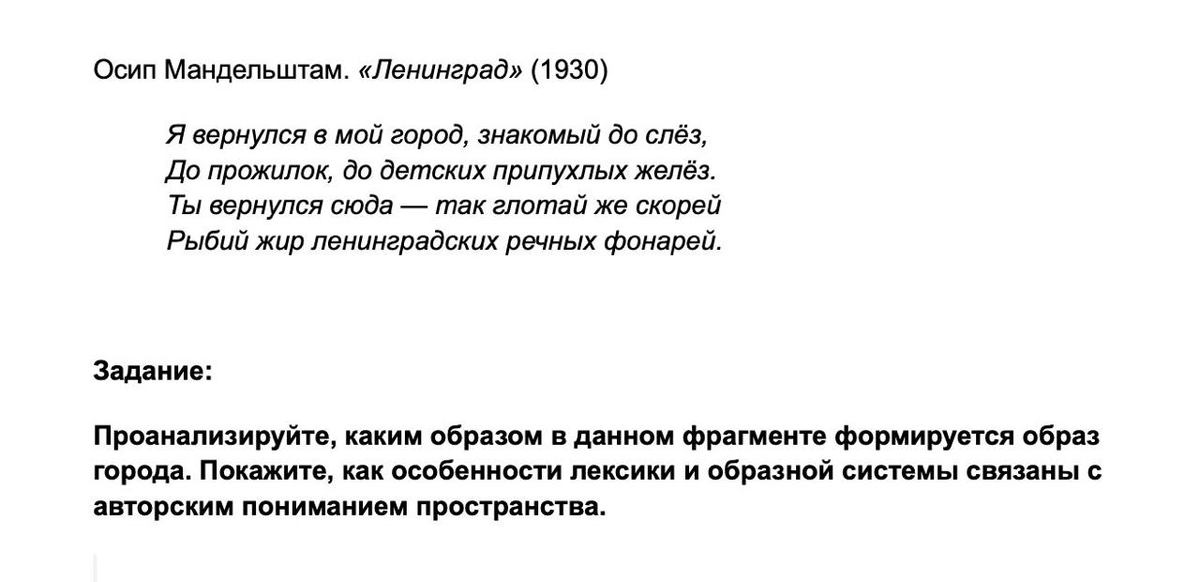 Осип Мандельштам. «Ленинград» (1930)

Я вернулся в мой город, знакомый до слёз,
До прожилок, до детских припухлых желёз.
Ты вернулся сюда — так глотай же скорей
Рыбий жир ленинградских речных фонарей.

Задание:

Проанализируйте, каким образом в данном фрагменте формируется образ города. Покажите, как особенности лексики и образной системы связаны с авторским пониманием пространства.